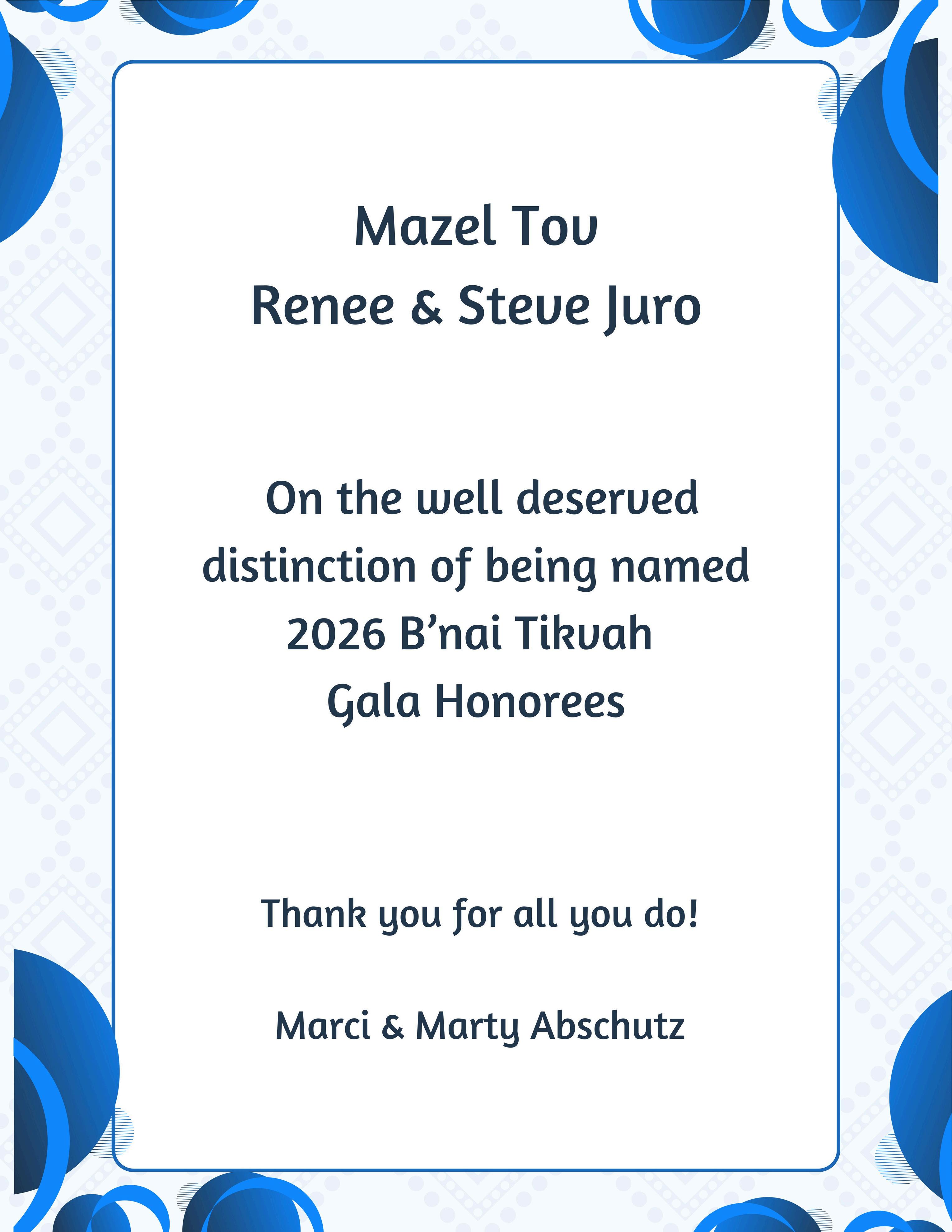 Mazel Tov
Renee & Steve Juro

On the well deserved distinction of being named 2026 B'nai Tikvah Gala Honorees

Thank you for all you do!

Marci & Marty Abschutz